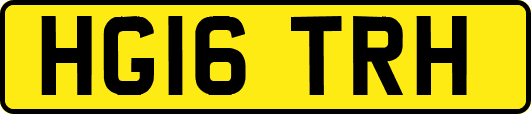 HG16 TRH